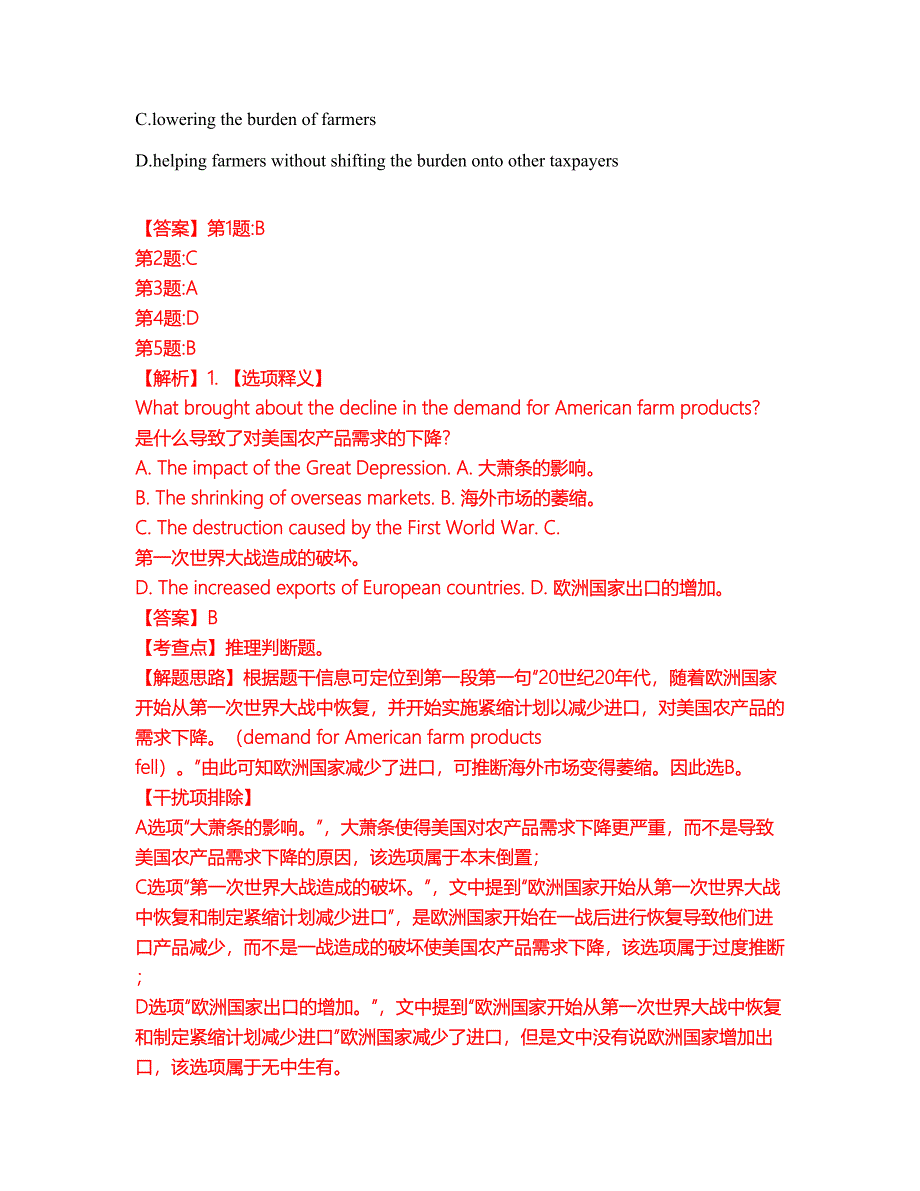 C.lowering the burden of farmers

D.helping farmers without shifting the burden onto other taxpayers

【答案】第1题:B
第2题:C
第3题:A
第4题:D
第5题:B
【解析】1. 【选项释义】
What brought about the decline in the demand for American farm products? 是什么导致了对美国农产品需求的下降?
A. The impact of the Great Depression. A. 大萧条的影响。
B. The shrinking of overseas markets. B. 海外市场的萎缩。
C. The destruction caused by the First World War. C. 第一次世界大战造成的破坏。
D. The increased exports of European countries. D. 欧洲国家出口的增加。
【答案】B
【考查点】推理判断题。
【解题思路】根据题干信息可定位到第一段第一句"20世纪20年代，随着欧洲国家开始从第一次世界大战中恢复，并开始实施紧缩计划以减少进口，对美国农产品的需求下降。（demand for American farm products fell）。"由此可知欧洲国家减少了进口，可推断海外市场变得萎缩。因此选B。
【干扰项排除】
A选项"大萧条的影响。"，大萧条使得美国对农产品需求下降更严重，而不是导致美国农产品需求下降的原因，该选项属于本末倒置；
C选项"第一次世界大战造成的破坏。"，文中提到"欧洲国家开始从第一次世界大战中恢复和制定紧缩计划减少进口"，是欧洲国家开始在一战后进行恢复导致他们进口产品减少，而不是一战造成的破坏使美国农产品需求下降，该选项属于过度推断；
D选项"欧洲国家出口的增加。"，文中提到"欧洲国家开始从第一次世界大战中恢复和制定紧缩计划减少进口"欧洲国家减少了进口，但是文中没有说欧洲国家增加出口，该选项属于无中生有。